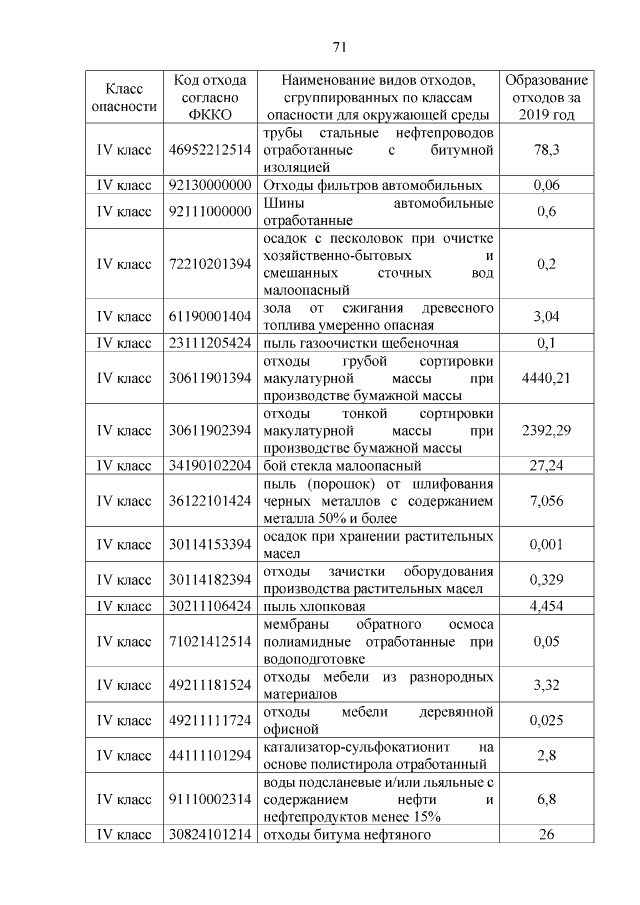 71

| Класс опасности | Код отхода согласно ФККО | Наименование видов отходов, сгруппированных по классам опасности для окружающей среды | Образование отходов за 2019 год |
|---|---|---|---|
| IV класс | 46952212514 | трубы стальные нефтепроводов отработанные с битумной изоляцией | 78,3 |
| IV класс | 92130000000 | Отходы фильтров автомобильных | 0,06 |
| IV класс | 92111000000 | Шины автомобильные отработанные | 0,6 |
| IV класс | 72210201394 | осадок с песколовок при очистке хозяйственно-бытовых и смешанных сточных вод малоопасный | 0,2 |
| IV класс | 61190001404 | зола от сжигания древесного топлива умеренно опасная | 3,04 |
| IV класс | 23111205424 | пыль газоочистки щебеночная | 0,1 |
| IV класс | 30611901394 | отходы грубой сортировки макулатурной массы при производстве бумажной массы | 4440,21 |
| IV класс | 30611902394 | отходы тонкой сортировки макулатурной массы при производстве бумажной массы | 2392,29 |
| IV класс | 34190102204 | бой стекла малоопасный | 27,24 |
| IV класс | 36122101424 | пыль (порошок) от шлифования черных металлов с содержанием металла 50% и более | 7,056 |
| IV класс | 30114153394 | осадок при хранении растительных масел | 0,001 |
| IV класс | 30114182394 | отходы зачистки оборудования производства растительных масел | 0,329 |
| IV класс | 30211106424 | пыль хлопковая | 4,454 |
| IV класс | 71021412514 | мембраны обратного осмоса полиамидные отработанные при водоподготовке | 0,05 |
| IV класс | 49211181524 | отходы мебели из разнородных материалов | 3,32 |
| IV класс | 49211111724 | отходы мебели деревянной офисной | 0,025 |
| IV класс | 44111101294 | катализатор-сульфокатионит на основе полистирола отработанный | 2,8 |
| IV класс | 91110002314 | воды подсланевые и/или льяльные с содержанием нефти и нефтепродуктов менее 15% | 6,8 |
| IV класс | 30824101214 | отходы битума нефтяного | 26 |